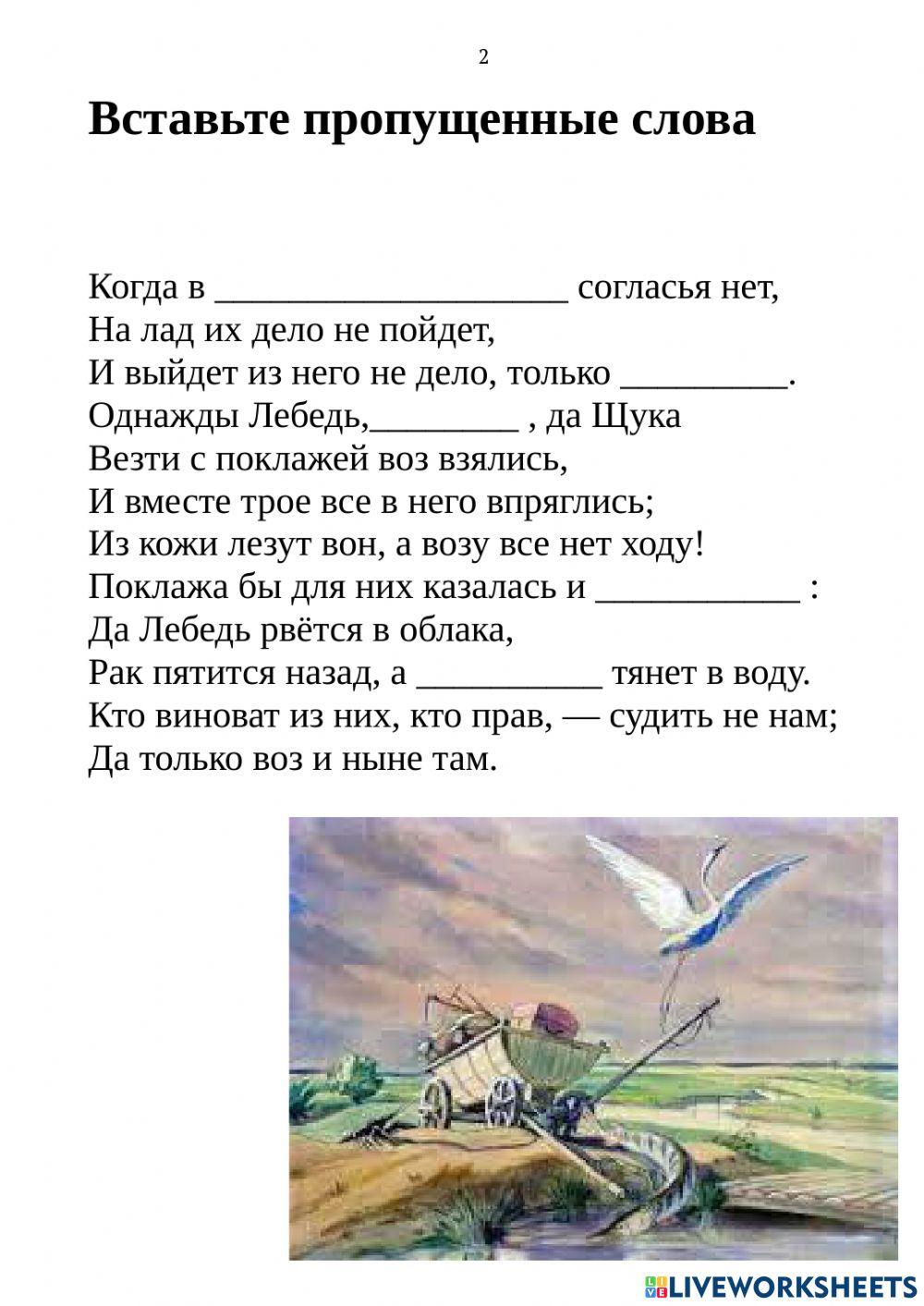 2

Вставьте пропущенные слова

Когда в ___________________ согласья нет,
На лад их дело не пойдет,
И выйдет из него не дело, только _________.
Однажды Лебедь,________ , да Щука
Везти с поклажей воз взялись,
И вместе трое все в него впряглись;
Из кожи лезут вон, а возу все нет ходу!
Поклажа бы для них казалась и ___________ :
Да Лебедь рвётся в облака,
Рак пятится назад, а __________ тянет в воду.
Кто виноват из них, кто прав, — судить не нам;
Да только воз и ныне там.

LIVEWORKSHEETS